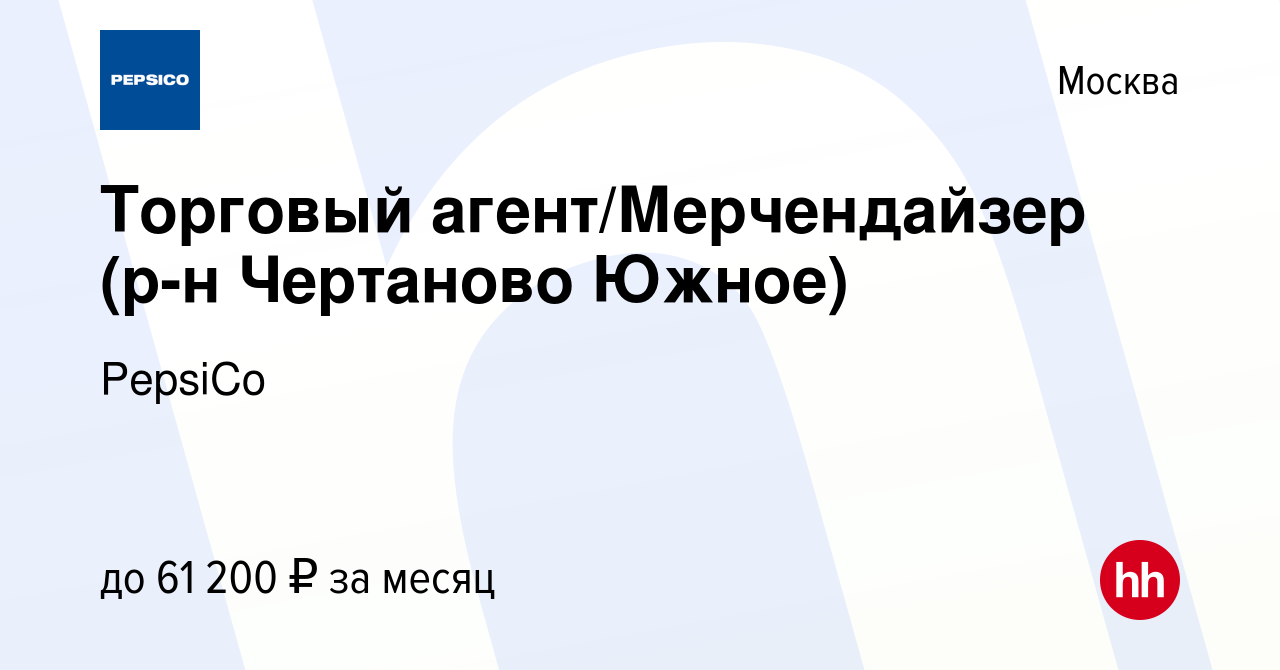 PEPSICO

Москва

Торговый агент/Мерчендайзер (р-н Чертаново Южное)

PepsiCo

до 61 200 ₽ за месяц

hh